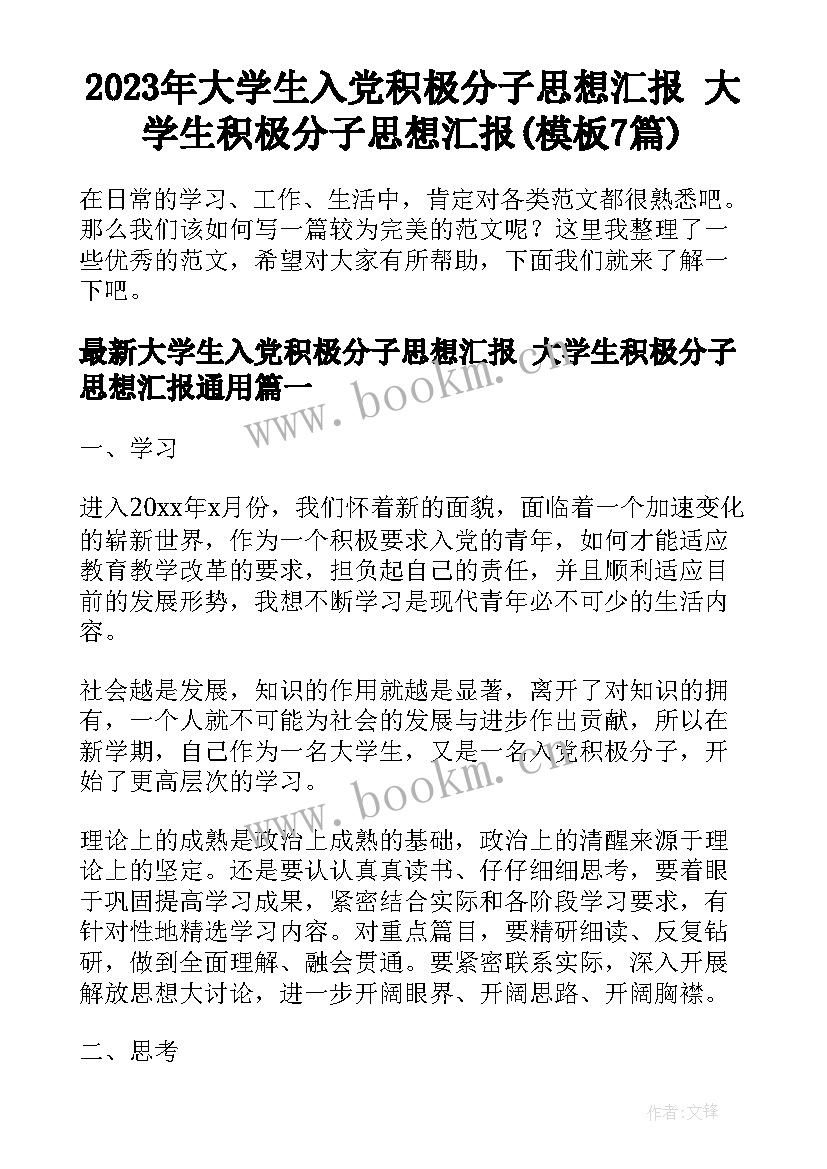 2023年大学生入党积极分子思想汇报 大学生积极分子思想汇报(模板7篇)

在日常的学习、工作、生活中，肯定对各类范文都很熟悉吧。那么我们该如何写一篇较为完美的范文呢？这里我整理了一些优秀的范文，希望对大家有所帮助，下面我们就来了解一下吧。

最新大学生入党积极分子思想汇报 大学生积极分子思想汇报通用篇一

www.bookm.cn

一、学习

进入20xx年x月份，我们怀着新的面貌，面临着一个加速变化的崭新世界，作为一个积极要求入党的青年，如何才能适应教育教学改革的要求，担负起自己的责任，并且顺利适应目前的发展形势，我想不断学习是现代青年必不可少的生活内容。

社会越是发展，知识的作用就越是显著，离开了对知识的拥有，一个人就不可能为社会的发展与进步作出贡献，所以在新学期，自己作为一名大学生，又是一名入党积极分子，开始了更高层次的学习。

www.bookm.cn

理论上的成熟是政治上成熟的基础，政治上的清醒来源于理论上的坚定。还是要认认真真读书、仔仔细细思考，要着眼于巩固提高学习成果，紧密结合实际和各阶段学习要求，有针对性地精选学习内容。对重点篇目，要精研细读、反复钻研，做到全面理解、融会贯通。要紧密联系实际，深入开展解放思想大讨论，进一步开阔眼界、开阔思路、开阔胸襟。

二、思考

作者:文锋